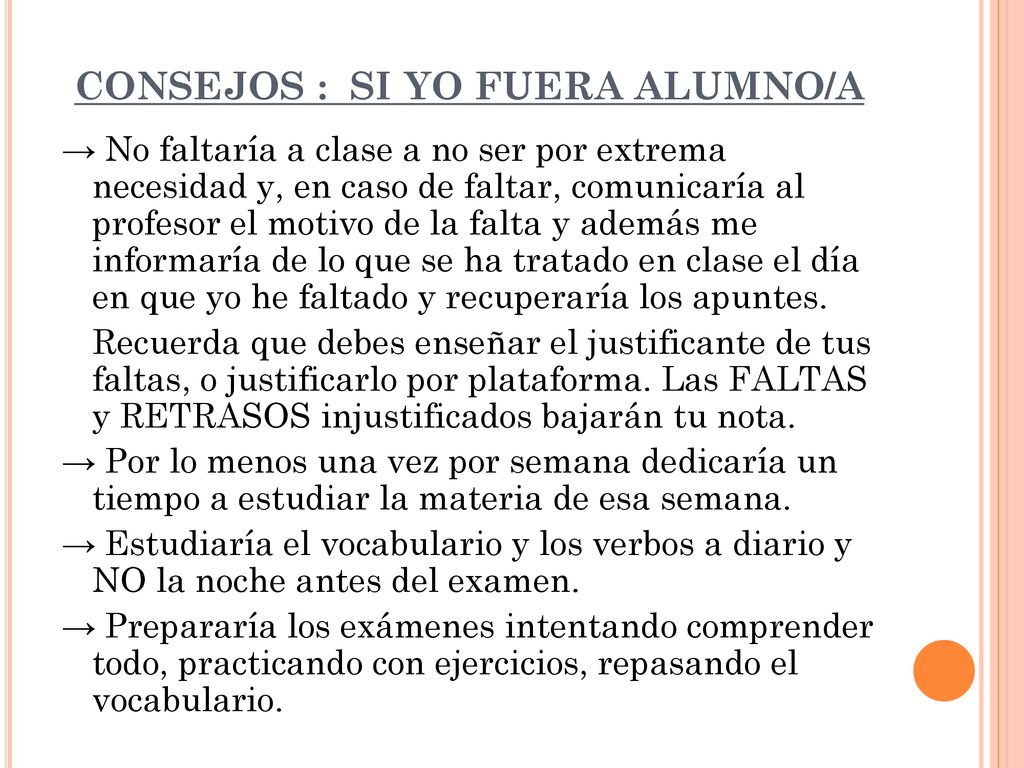 CONSEJOS : SI YO FUERA ALUMNO/A

→ No faltaría a clase a no ser por extrema necesidad y, en caso de faltar, comunicaría al profesor el motivo de la falta y además me informaría de lo que se ha tratado en clase el día en que yo he faltado y recuperaría los apuntes.

Recuerda que debes enseñar el justificante de tus faltas, o justificarlo por plataforma. Las FALTAS y RETRASOS injustificados bajarán tu nota.

→ Por lo menos una vez por semana dedicaría un tiempo a estudiar la materia de esa semana.

→ Estudiaría el vocabulario y los verbos a diario y NO la noche antes del examen.

→ Prepararía los exámenes intentando comprender todo, practicando con ejercicios, repasando el vocabulario.